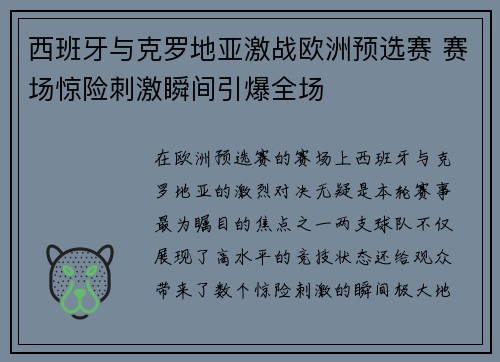 西班牙与克罗地亚激战欧洲预选赛 赛场惊险刺激瞬间引爆全场

在欧洲预选赛的赛场上西班牙与克罗地亚的激烈对决无疑是本轮赛事最为瞩目的焦点之一两支球队不仅展现了高水平的竞技状态还给观众带来了数个惊险刺激的瞬间极大地